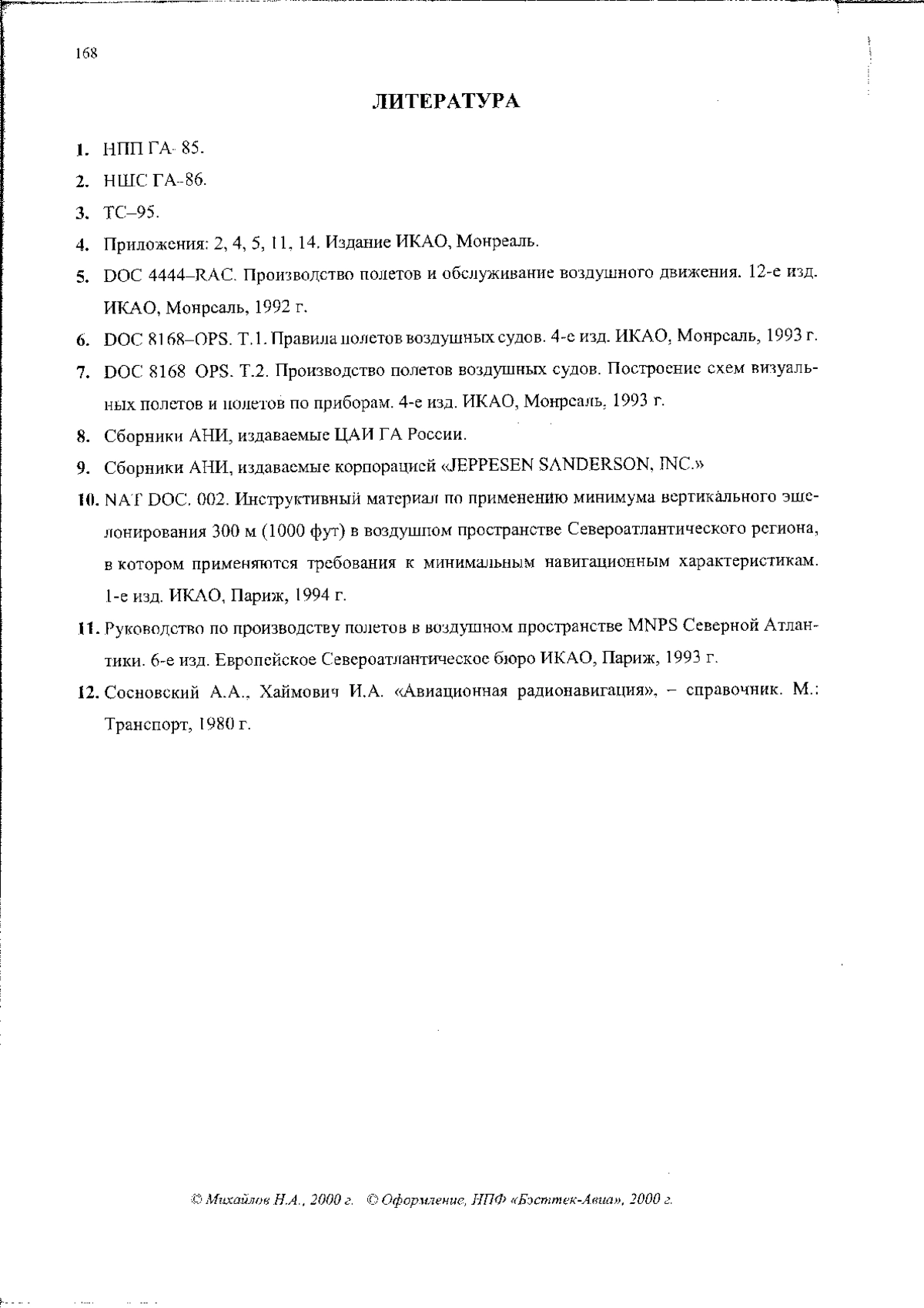 168

ЛИТЕРАТУРА

1. НПП ГА-85.

2. НШС ГА-86.

3. ТС–95.

4. Приложения: 2, 4, 5, 11, 14. Издание ИКАО, Монреаль.

5. DOC 4444–RAC. Производство полетов и обслуживание воздушного движения. 12-е изд. ИКАО, Монреаль, 1992 г.

6. DOC 8168–OPS. Т.1. Правила полетов воздушных судов. 4-е изд. ИКАО, Монреаль, 1993 г.

7. DOC 8168 OPS. Т.2. Производство полетов воздушных судов. Построение схем визуальных полетов и полетов по приборам. 4-е изд. ИКАО, Монреаль, 1993 г.

8. Сборники АНИ, издаваемые ЦАИ ГА России.

9. Сборники АНИ, издаваемые корпорацией «JEPPESEN SANDERSON, INC.»

10. NAT DOC. 002. Инструктивный материал по применению минимума вертикального эшелонирования 300 м (1000 фут) в воздушном пространстве Североатлантического региона, в котором применяются требования к минимальным навигационным характеристикам. 1-е изд. ИКАО, Париж, 1994 г.

11. Руководство по производству полетов в воздушном пространстве MNPS Северной Атлантики. 6-е изд. Европейское Североатлантическое бюро ИКАО, Париж, 1993 г.

12. Сосновский А.А., Хаймович И.А. «Авиационная радионавигация», – справочник. М.: Транспорт, 1980 г.

© Михайлов Н.А., 2000 г. © Оформление, НПФ «Бэсттек-Авиа», 2000 г.